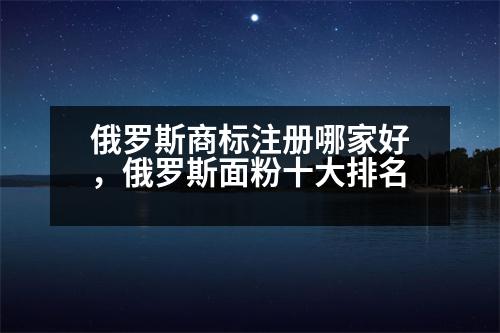 俄罗斯商标注册哪家好，俄罗斯面粉十大排名